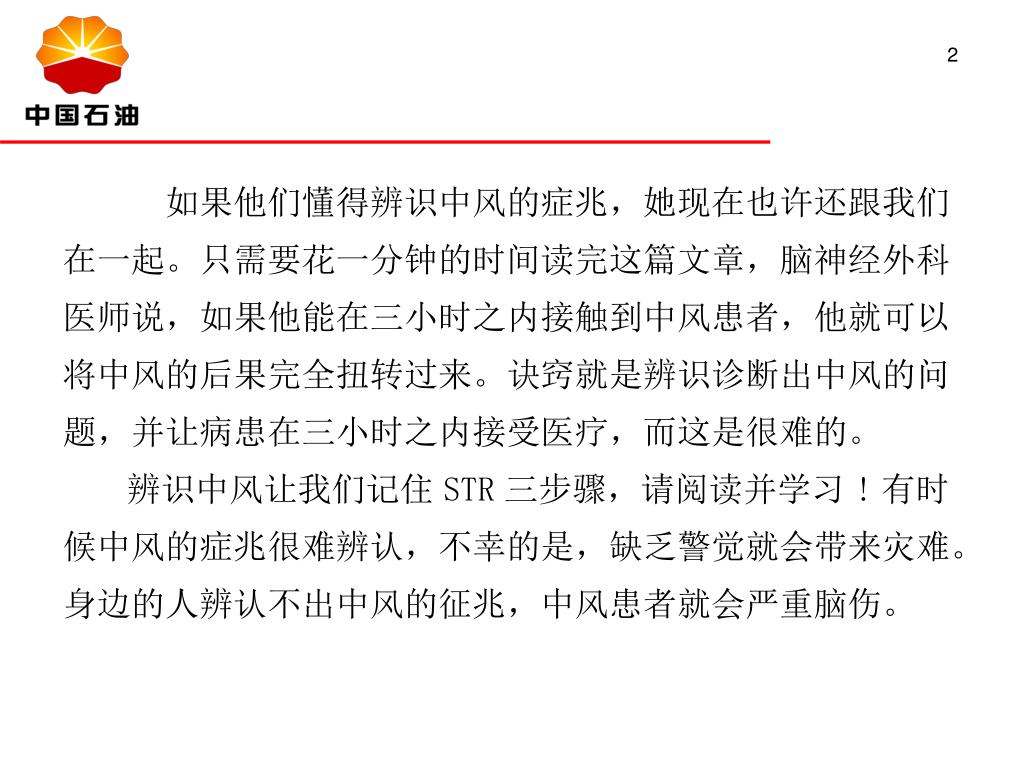 中国石油

2

如果他们懂得辨识中风的症兆，她现在也许还跟我们在一起。只需要花一分钟的时间读完这篇文章，脑神经外科医师说，如果他能在三小时之内接触到中风患者，他就可以将中风的后果完全扭转过来。诀窍就是辨识诊断出中风的问题，并让病患在三小时之内接受医疗，而这是很难的。

辨识中风让我们记住 STR 三步骤，请阅读并学习！有时候中风的症兆很难辨认，不幸的是，缺乏警觉就会带来灾难。身边的人辨认不出中风的征兆，中风患者就会严重脑伤。